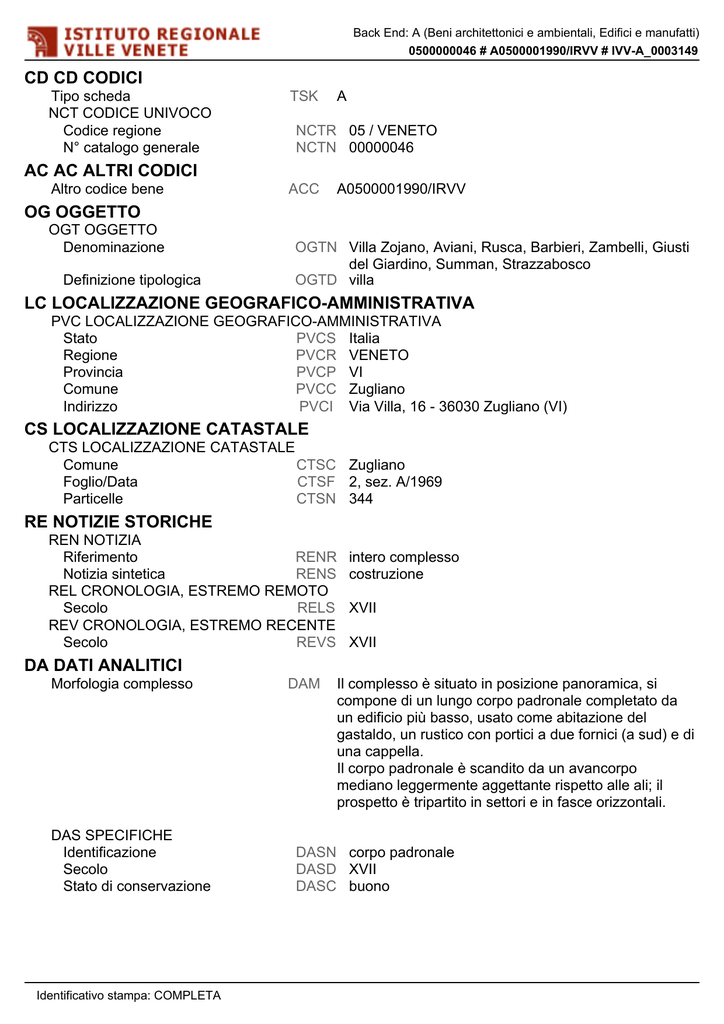 ISTITUTO REGIONALE
VILLE VENETE

Back End: A (Beni architettonici e ambientali, Edifici e manufatti)
0500000046 # A0500001990/IRVV # IVV-A_0003149

CD CD CODICI
Tipo scheda TSK A
NCT CODICE UNIVOCO
Codice regione NCTR 05 / VENETO
N° catalogo generale NCTN 00000046

AC AC ALTRI CODICI
Altro codice bene ACC A0500001990/IRVV

OG OGGETTO
OGT OGGETTO
Denominazione OGTN Villa Zojano, Aviani, Rusca, Barbieri, Zambelli, Giusti del Giardino, Summan, Strazzabosco
Definizione tipologica OGTD villa

LC LOCALIZZAZIONE GEOGRAFICO-AMMINISTRATIVA
PVC LOCALIZZAZIONE GEOGRAFICO-AMMINISTRATIVA
Stato PVCS Italia
Regione PVCR VENETO
Provincia PVCP VI
Comune PVCC Zugliano
Indirizzo PVCI Via Villa, 16 - 36030 Zugliano (VI)

CS LOCALIZZAZIONE CATASTALE
CTS LOCALIZZAZIONE CATASTALE
Comune CTSC Zugliano
Foglio/Data CTSF 2, sez. A/1969
Particelle CTSN 344

RE NOTIZIE STORICHE
REN NOTIZIA
Riferimento RENR intero complesso
Notizia sintetica RENS costruzione
REL CRONOLOGIA, ESTREMO REMOTO
Secolo RELS XVII
REV CRONOLOGIA, ESTREMO RECENTE
Secolo REVS XVII

DA DATI ANALITICI
Morfologia complesso DAM Il complesso è situato in posizione panoramica, si compone di un lungo corpo padronale completato da un edificio più basso, usato come abitazione del gastaldo, un rustico con portici a due fornici (a sud) e di una cappella.
Il corpo padronale è scandito da un avancorpo mediano leggermente aggettante rispetto alle ali; il prospetto è tripartito in settori e in fasce orizzontali.

DAS SPECIFICHE
Identificazione DASN corpo padronale
Secolo DASD XVII
Stato di conservazione DASC buono

Identificativo stampa: COMPLETA